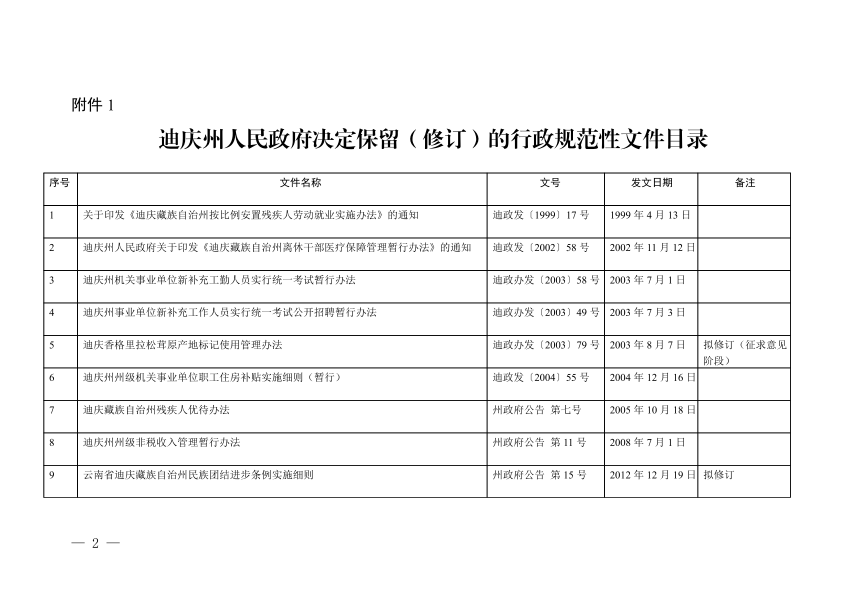 附件 1

迪庆州人民政府决定保留（修订）的行政规范性文件目录

| 序号 | 文件名称 | 文号 | 发文日期 | 备注 |
|---|---|---|---|---|
| 1 | 关于印发《迪庆藏族自治州按比例安置残疾人劳动就业实施办法》的通知 | 迪政发〔1999〕17 号 | 1999 年 4 月 13 日 | |
| 2 | 迪庆州人民政府关于印发《迪庆藏族自治州离休干部医疗保障管理暂行办法》的通知 | 迪政发〔2002〕58 号 | 2002 年 11 月 12 日 | |
| 3 | 迪庆州机关事业单位新补充工勤人员实行统一考试暂行办法 | 迪政办发〔2003〕58 号 | 2003 年 7 月 1 日 | |
| 4 | 迪庆州事业单位新补充工作人员实行统一考试公开招聘暂行办法 | 迪政办发〔2003〕49 号 | 2003 年 7 月 3 日 | |
| 5 | 迪庆香格里拉松茸原产地标记使用管理办法 | 迪政办发〔2003〕79 号 | 2003 年 8 月 7 日 | 拟修订（征求意见阶段） |
| 6 | 迪庆州州级机关事业单位职工住房补贴实施细则（暂行） | 迪政发〔2004〕55 号 | 2004 年 12 月 16 日 | |
| 7 | 迪庆藏族自治州残疾人优待办法 | 州政府公告 第七号 | 2005 年 10 月 18 日 | |
| 8 | 迪庆州州级非税收入管理暂行办法 | 州政府公告 第 11 号 | 2008 年 7 月 1 日 | |
| 9 | 云南省迪庆藏族自治州民族团结进步条例实施细则 | 州政府公告 第 15 号 | 2012 年 12 月 19 日 | 拟修订 |

— 2 —